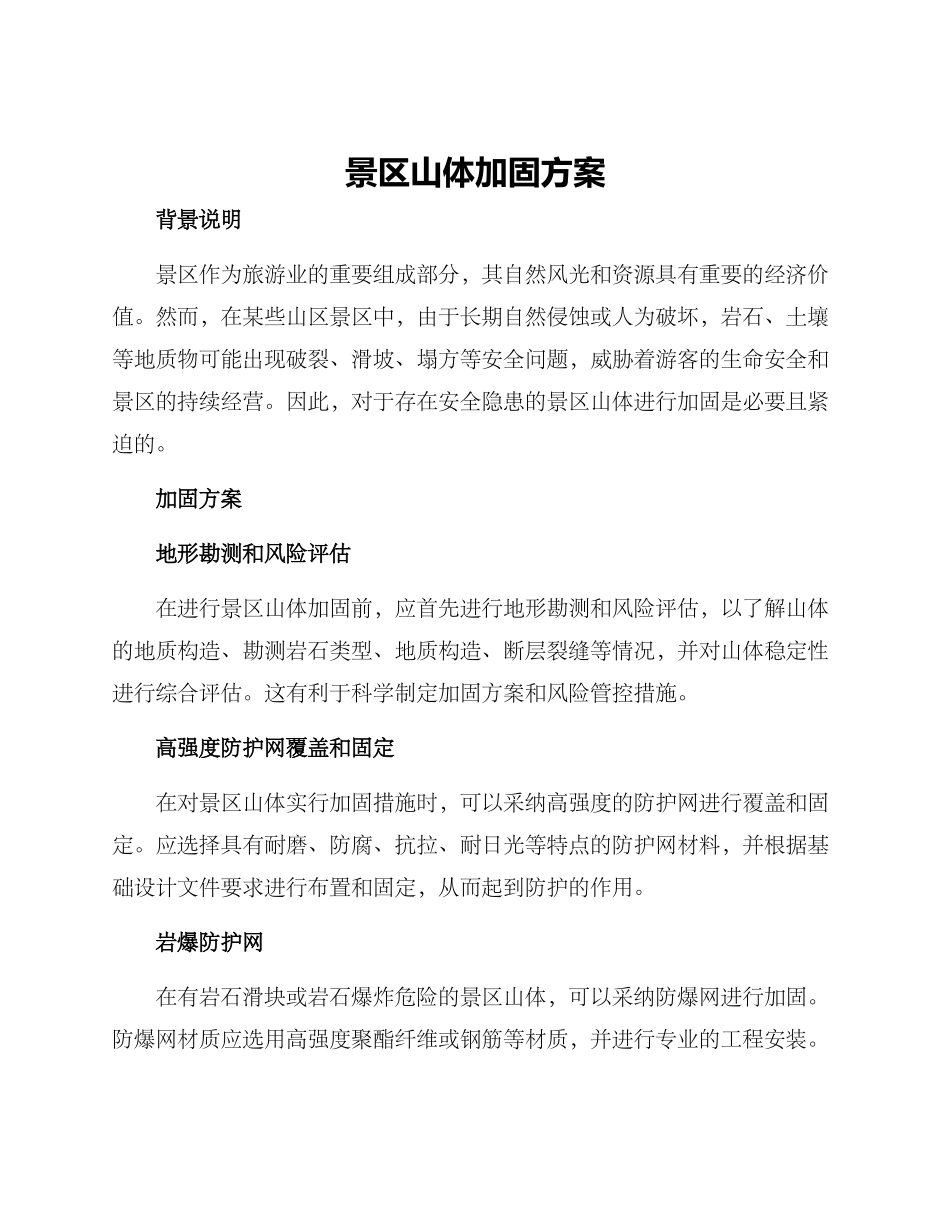 景区山体加固方案

背景说明

景区作为旅游业的重要组成部分，其自然风光和资源具有重要的经济价值。然而，在某些山区景区中，由于长期自然侵蚀或人为破坏，岩石、土壤等地质物可能出现破裂、滑坡、塌方等安全问题，威胁着游客的生命安全和景区的持续经营。因此，对于存在安全隐患的景区山体进行加固是必要且紧迫的。

加固方案

地形勘测和风险评估

在进行景区山体加固前，应首先进行地形勘测和风险评估，以了解山体的地质构造、勘测岩石类型、地质构造、断层裂缝等情况，并对山体稳定性进行综合评估。这有利于科学制定加固方案和风险管控措施。

高强度防护网覆盖和固定

在对景区山体实行加固措施时，可以采纳高强度的防护网进行覆盖和固定。应选择具有耐磨、防腐、抗拉、耐日光等特点的防护网材料，并根据基础设计文件要求进行布置和固定，从而起到防护的作用。

岩爆防护网

在有岩石滑块或岩石爆炸危险的景区山体，可以采纳防爆网进行加固。防爆网材质应选用高强度聚酯纤维或钢筋等材质，并进行专业的工程安装。